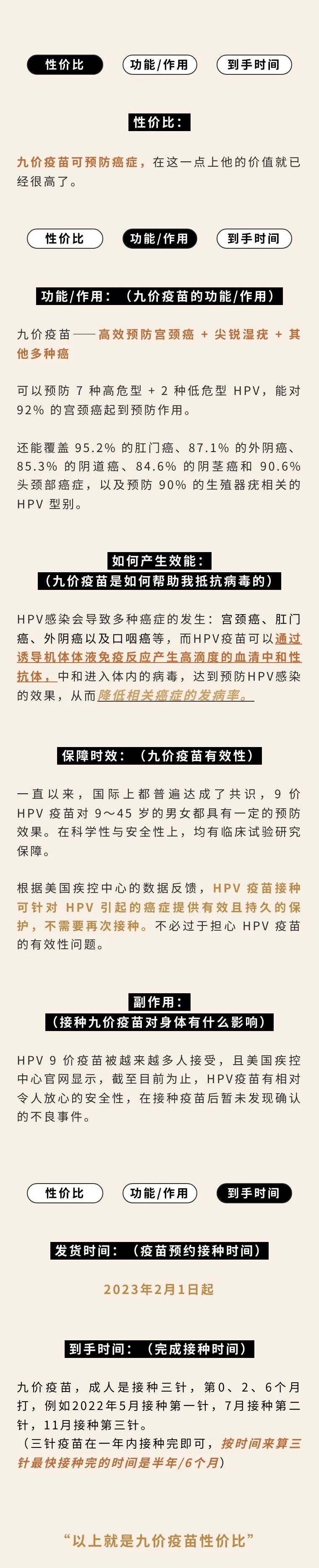 性价比　功能/作用　到手时间

性价比：

九价疫苗可预防癌症，在这一点上他的价值就已经很高了。

性价比　功能/作用　到手时间

功能/作用：（九价疫苗的功能/作用）

九价疫苗——高效预防宫颈癌 + 尖锐湿疣 + 其他多种癌

可以预防 7 种高危型 + 2 种低危型 HPV，能对 92% 的宫颈癌起到预防作用。

还能覆盖 95.2% 的肛门癌、87.1% 的外阴癌、85.3% 的阴道癌、84.6% 的阴茎癌和 90.6% 头颈部癌症，以及预防 90% 的生殖器疣相关的 HPV 型别。

如何产生效能：
（九价疫苗是如何帮助我抵抗病毒的）

HPV感染会导致多种癌症的发生：宫颈癌、肛门癌、外阴癌以及口咽癌等，而HPV疫苗可以通过诱导机体体液免疫反应产生高滴度的血清中和性抗体，中和进入体内的病毒，达到预防HPV感染的效果，从而降低相关癌症的发病率。

保障时效：（九价疫苗有效性）

一直以来，国际上都普遍达成了共识，9 价 HPV 疫苗对 9～45 岁的男女都具有一定的预防效果。在科学性与安全性上，均有临床试验研究保障。

根据美国疾控中心的数据反馈，HPV 疫苗接种可针对 HPV 引起的癌症提供有效且持久的保护，不需要再次接种。不必过于担心 HPV 疫苗的有效性问题。

副作用：
（接种九价疫苗对身体有什么影响）

HPV 9 价疫苗被越来越多人接受，且美国疾控中心官网显示，截至目前为止，HPV疫苗有相对令人放心的安全性，在接种疫苗后暂未发现确认的不良事件。

性价比　功能/作用　到手时间

发货时间：（疫苗预约接种时间）

2023年2月1日起

到手时间：（完成接种时间）

九价疫苗，成人是接种三针，第0、2、6个月打，例如2022年5月接种第一针，7月接种第二针，11月接种第三针。
（三针疫苗在一年内接种完即可，按时间来算三针最快接种完的时间是半年/6个月）

“以上就是九价疫苗性价比”